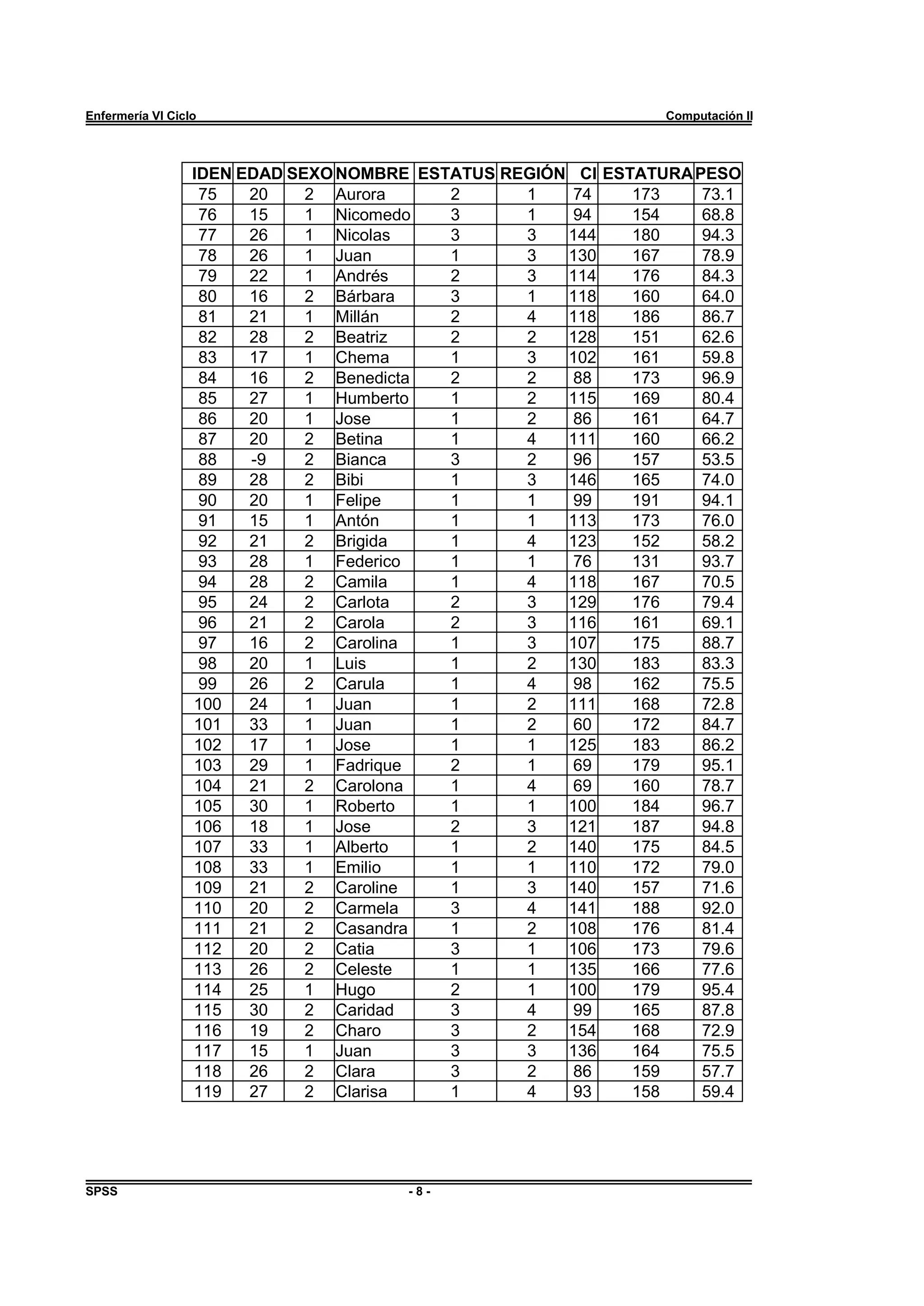 Enfermería VI Ciclo

Computación II

| IDEN | EDAD | SEXO | NOMBRE | ESTATUS | REGIÓN | CI | ESTATURA | PESO |
|---|---|---|---|---|---|---|---|---|
| 75 | 20 | 2 | Aurora | 2 | 1 | 74 | 173 | 73.1 |
| 76 | 15 | 1 | Nicomedo | 3 | 1 | 94 | 154 | 68.8 |
| 77 | 26 | 1 | Nicolas | 3 | 3 | 144 | 180 | 94.3 |
| 78 | 26 | 1 | Juan | 1 | 3 | 130 | 167 | 78.9 |
| 79 | 22 | 1 | Andrés | 2 | 3 | 114 | 176 | 84.3 |
| 80 | 16 | 2 | Bárbara | 3 | 1 | 118 | 160 | 64.0 |
| 81 | 21 | 1 | Millán | 2 | 4 | 118 | 186 | 86.7 |
| 82 | 28 | 2 | Beatriz | 2 | 2 | 128 | 151 | 62.6 |
| 83 | 17 | 1 | Chema | 1 | 3 | 102 | 161 | 59.8 |
| 84 | 16 | 2 | Benedicta | 2 | 2 | 88 | 173 | 96.9 |
| 85 | 27 | 1 | Humberto | 1 | 2 | 115 | 169 | 80.4 |
| 86 | 20 | 1 | Jose | 1 | 2 | 86 | 161 | 64.7 |
| 87 | 20 | 2 | Betina | 1 | 4 | 111 | 160 | 66.2 |
| 88 | -9 | 2 | Bianca | 3 | 2 | 96 | 157 | 53.5 |
| 89 | 28 | 2 | Bibi | 1 | 3 | 146 | 165 | 74.0 |
| 90 | 20 | 1 | Felipe | 1 | 1 | 99 | 191 | 94.1 |
| 91 | 15 | 1 | Antón | 1 | 1 | 113 | 173 | 76.0 |
| 92 | 21 | 2 | Brigida | 1 | 4 | 123 | 152 | 58.2 |
| 93 | 28 | 1 | Federico | 1 | 1 | 76 | 131 | 93.7 |
| 94 | 28 | 2 | Camila | 1 | 4 | 118 | 167 | 70.5 |
| 95 | 24 | 2 | Carlota | 2 | 3 | 129 | 176 | 79.4 |
| 96 | 21 | 2 | Carola | 2 | 3 | 116 | 161 | 69.1 |
| 97 | 16 | 2 | Carolina | 1 | 3 | 107 | 175 | 88.7 |
| 98 | 20 | 1 | Luis | 1 | 2 | 130 | 183 | 83.3 |
| 99 | 26 | 2 | Carula | 1 | 4 | 98 | 162 | 75.5 |
| 100 | 24 | 1 | Juan | 1 | 2 | 111 | 168 | 72.8 |
| 101 | 33 | 1 | Juan | 1 | 2 | 60 | 172 | 84.7 |
| 102 | 17 | 1 | Jose | 1 | 1 | 125 | 183 | 86.2 |
| 103 | 29 | 1 | Fadrique | 2 | 1 | 69 | 179 | 95.1 |
| 104 | 21 | 2 | Carolona | 1 | 4 | 69 | 160 | 78.7 |
| 105 | 30 | 1 | Roberto | 1 | 1 | 100 | 184 | 96.7 |
| 106 | 18 | 1 | Jose | 2 | 3 | 121 | 187 | 94.8 |
| 107 | 33 | 1 | Alberto | 1 | 2 | 140 | 175 | 84.5 |
| 108 | 33 | 1 | Emilio | 1 | 1 | 110 | 172 | 79.0 |
| 109 | 21 | 2 | Caroline | 1 | 3 | 140 | 157 | 71.6 |
| 110 | 20 | 2 | Carmela | 3 | 4 | 141 | 188 | 92.0 |
| 111 | 21 | 2 | Casandra | 1 | 2 | 108 | 176 | 81.4 |
| 112 | 20 | 2 | Catia | 3 | 1 | 106 | 173 | 79.6 |
| 113 | 26 | 2 | Celeste | 1 | 1 | 135 | 166 | 77.6 |
| 114 | 25 | 1 | Hugo | 2 | 1 | 100 | 179 | 95.4 |
| 115 | 30 | 2 | Caridad | 3 | 4 | 99 | 165 | 87.8 |
| 116 | 19 | 2 | Charo | 3 | 2 | 154 | 168 | 72.9 |
| 117 | 15 | 1 | Juan | 3 | 3 | 136 | 164 | 75.5 |
| 118 | 26 | 2 | Clara | 3 | 2 | 86 | 159 | 57.7 |
| 119 | 27 | 2 | Clarisa | 1 | 4 | 93 | 158 | 59.4 |

SPSS

- 8 -